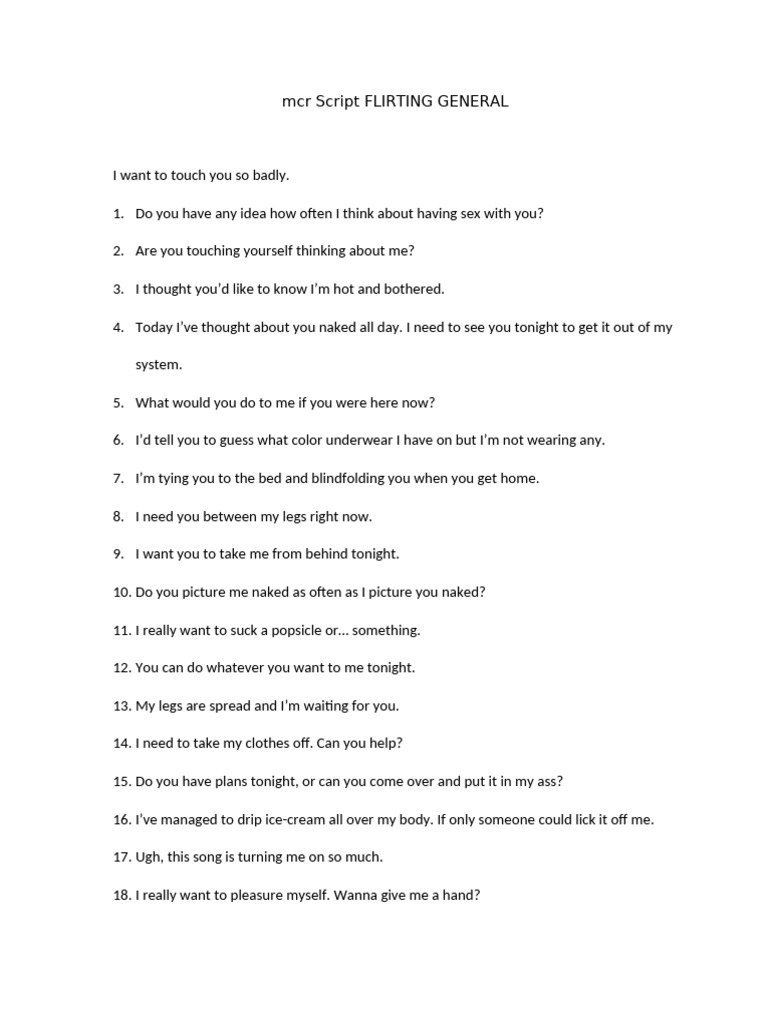 mcr Script FLIRTING GENERAL

I want to touch you so badly.

1. Do you have any idea how often I think about having sex with you?

2. Are you touching yourself thinking about me?

3. I thought you'd like to know I'm hot and bothered.

4. Today I've thought about you naked all day. I need to see you tonight to get it out of my system.

5. What would you do to me if you were here now?

6. I'd tell you to guess what color underwear I have on but I'm not wearing any.

7. I'm tying you to the bed and blindfolding you when you get home.

8. I need you between my legs right now.

9. I want you to take me from behind tonight.

10. Do you picture me naked as often as I picture you naked?

11. I really want to suck a popsicle or… something.

12. You can do whatever you want to me tonight.

13. My legs are spread and I'm waiting for you.

14. I need to take my clothes off. Can you help?

15. Do you have plans tonight, or can you come over and put it in my ass?

16. I've managed to drip ice-cream all over my body. If only someone could lick it off me.

17. Ugh, this song is turning me on so much.

18. I really want to pleasure myself. Wanna give me a hand?